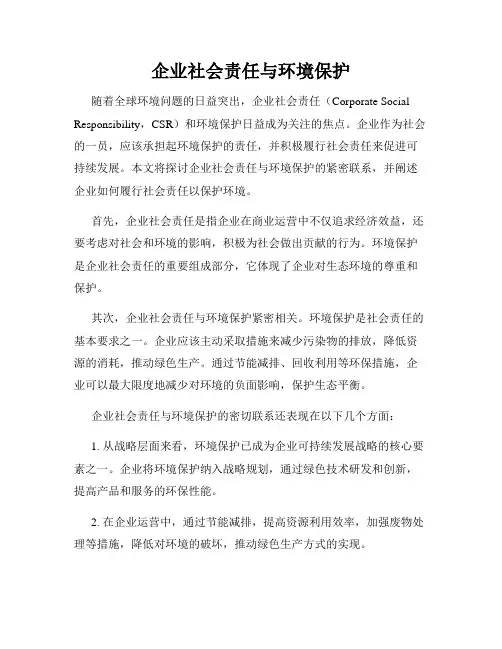 企业社会责任与环境保护

随着全球环境问题的日益突出，企业社会责任（Corporate Social Responsibility，CSR）和环境保护日益成为关注的焦点。企业作为社会的一员，应该承担起环境保护的责任，并积极履行社会责任来促进可持续发展。本文将探讨企业社会责任与环境保护的紧密联系，并阐述企业如何履行社会责任以保护环境。

首先，企业社会责任是指企业在商业运营中不仅追求经济效益，还要考虑对社会和环境的影响，积极为社会做出贡献的行为。环境保护是企业社会责任的重要组成部分，它体现了企业对生态环境的尊重和保护。

其次，企业社会责任与环境保护紧密相关。环境保护是社会责任的基本要求之一。企业应该主动采取措施来减少污染物的排放，降低资源的消耗，推动绿色生产。通过节能减排、回收利用等环保措施，企业可以最大限度地减少对环境的负面影响，保护生态平衡。

企业社会责任与环境保护的密切联系还表现在以下几个方面：

1. 从战略层面来看，环境保护已成为企业可持续发展战略的核心要素之一。企业将环境保护纳入战略规划，通过绿色技术研发和创新，提高产品和服务的环保性能。

2. 在企业运营中，通过节能减排，提高资源利用效率，加强废物处理等措施，降低对环境的破坏，推动绿色生产方式的实现。